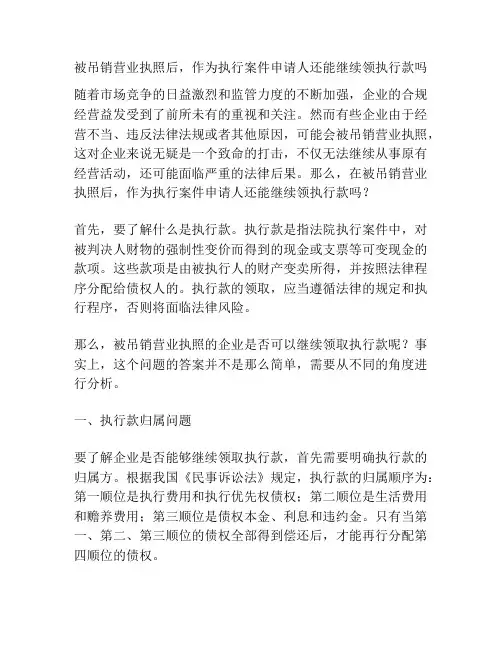 被吊销营业执照后，作为执行案件申请人还能继续领执行款吗

随着市场竞争的日益激烈和监管力度的不断加强，企业的合规经营益发受到了前所未有的重视和关注。然而有些企业由于经营不当、违反法律法规或者其他原因，可能会被吊销营业执照，这对企业来说无疑是一个致命的打击，不仅无法继续从事原有经营活动，还可能面临严重的法律后果。那么，在被吊销营业执照后，作为执行案件申请人还能继续领执行款吗？

首先，要了解什么是执行款。执行款是指法院执行案件中，对被判决人财物的强制性变价而得到的现金或支票等可变现金的款项。这些款项是由被执行人的财产变卖所得，并按照法律程序分配给债权人的。执行款的领取，应当遵循法律的规定和执行程序，否则将面临法律风险。

那么，被吊销营业执照的企业是否可以继续领取执行款呢？事实上，这个问题的答案并不是那么简单，需要从不同的角度进行分析。

一、执行款归属问题

要了解企业是否能够继续领取执行款，首先需要明确执行款的归属方。根据我国《民事诉讼法》规定，执行款的归属顺序为：第一顺位是执行费用和执行优先权债权；第二顺位是生活费用和赡养费用；第三顺位是债权本金、利息和违约金。只有当第一、第二、第三顺位的债权全部得到偿还后，才能再行分配第四顺位的债权。